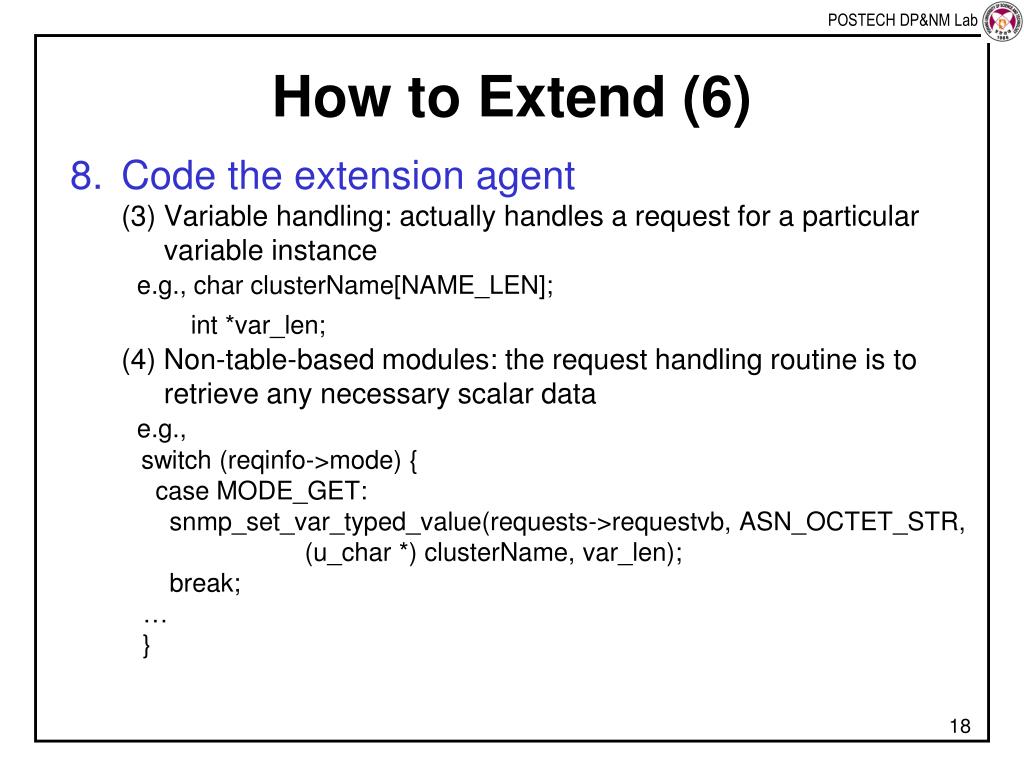 POSTECH DP&NM Lab

How to Extend (6)

8. Code the extension agent

(3) Variable handling: actually handles a request for a particular variable instance

e.g., char clusterName[NAME_LEN];

int *var_len;

(4) Non-table-based modules: the request handling routine is to retrieve any necessary scalar data

e.g.,
switch (reqinfo->mode) {
case MODE_GET:
snmp_set_var_typed_value(requests->requestvb, ASN_OCTET_STR,
(u_char *) clusterName, var_len);
break;
…
}

18